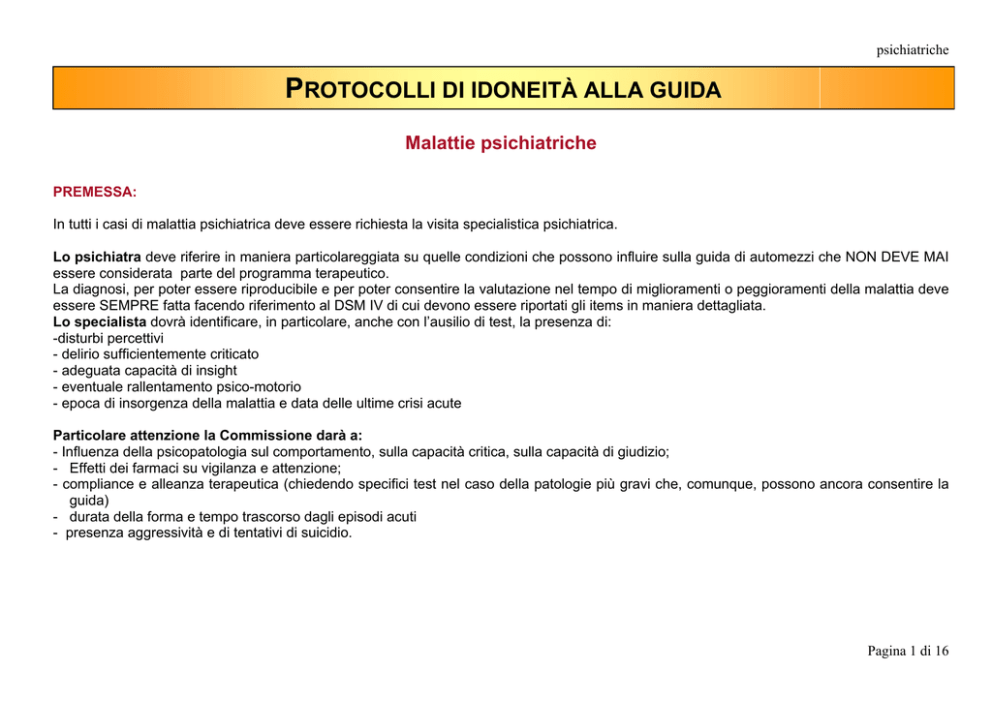 psichiatriche

PROTOCOLLI DI IDONEITÀ ALLA GUIDA

Malattie psichiatriche

PREMESSA:

In tutti i casi di malattia psichiatrica deve essere richiesta la visita specialistica psichiatrica.

Lo psichiatra deve riferire in maniera particolareggiata su quelle condizioni che possono influire sulla guida di automezzi che NON DEVE MAI essere considerata parte del programma terapeutico.
La diagnosi, per poter essere riproducibile e per poter consentire la valutazione nel tempo di miglioramenti o peggioramenti della malattia deve essere SEMPRE fatta facendo riferimento al DSM IV di cui devono essere riportati gli items in maniera dettagliata.
Lo specialista dovrà identificare, in particolare, anche con l'ausilio di test, la presenza di:
-disturbi percettivi
- delirio sufficientemente criticato
- adeguata capacità di insight
- eventuale rallentamento psico-motorio
- epoca di insorgenza della malattia e data delle ultime crisi acute

Particolare attenzione la Commissione darà a:
- Influenza della psicopatologia sul comportamento, sulla capacità critica, sulla capacità di giudizio;
- Effetti dei farmaci su vigilanza e attenzione;
- compliance e alleanza terapeutica (chiedendo specifici test nel caso della patologie più gravi che, comunque, possono ancora consentire la guida)
- durata della forma e tempo trascorso dagli episodi acuti
- presenza aggressività e di tentativi di suicidio.

Pagina 1 di 16